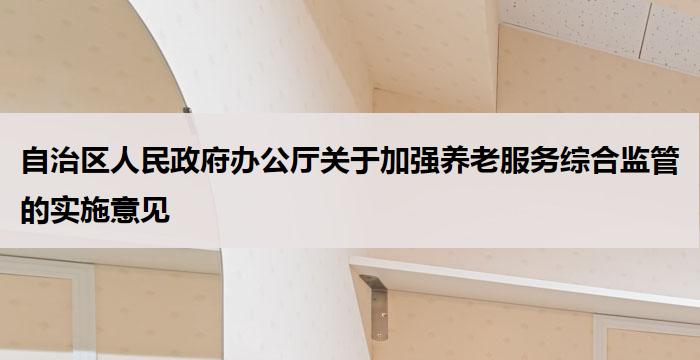 自治区人民政府办公厅关于加强养老服务综合监管的实施意见